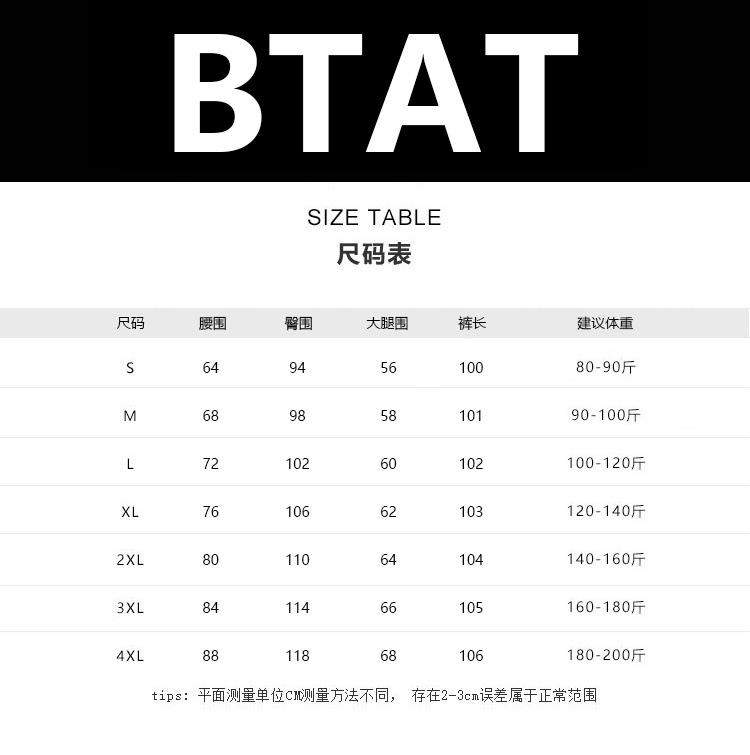 BTAT

SIZE TABLE
尺码表

| 尺码 | 腰围 | 臀围 | 大腿围 | 裤长 | 建议体重 |
|---|---|---|---|---|---|
| S | 64 | 94 | 56 | 100 | 80-90斤 |
| M | 68 | 98 | 58 | 101 | 90-100斤 |
| L | 72 | 102 | 60 | 102 | 100-120斤 |
| XL | 76 | 106 | 62 | 103 | 120-140斤 |
| 2XL | 80 | 110 | 64 | 104 | 140-160斤 |
| 3XL | 84 | 114 | 66 | 105 | 160-180斤 |
| 4XL | 88 | 118 | 68 | 106 | 180-200斤 |

tips: 平面测量单位CM测量方法不同， 存在2-3cm误差属于正常范围